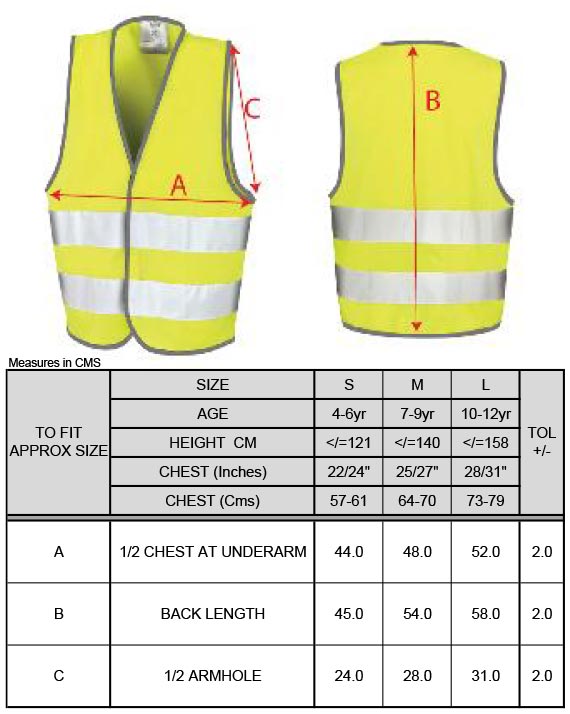 C

A

B

Measures in CMS

| TO FIT APPROX SIZE | SIZE | S | M | L | TOL +/- |
|---|---|---|---|---|---|
| | AGE | 4-6yr | 7-9yr | 10-12yr | |
| | HEIGHT CM | </=121 | </=140 | </=158 | |
| | CHEST (Inches) | 22/24" | 25/27" | 28/31" | |
| | CHEST (Cms) | 57-61 | 64-70 | 73-79 | |
| A | 1/2 CHEST AT UNDERARM | 44.0 | 48.0 | 52.0 | 2.0 |
| B | BACK LENGTH | 45.0 | 54.0 | 58.0 | 2.0 |
| C | 1/2 ARMHOLE | 24.0 | 28.0 | 31.0 | 2.0 |